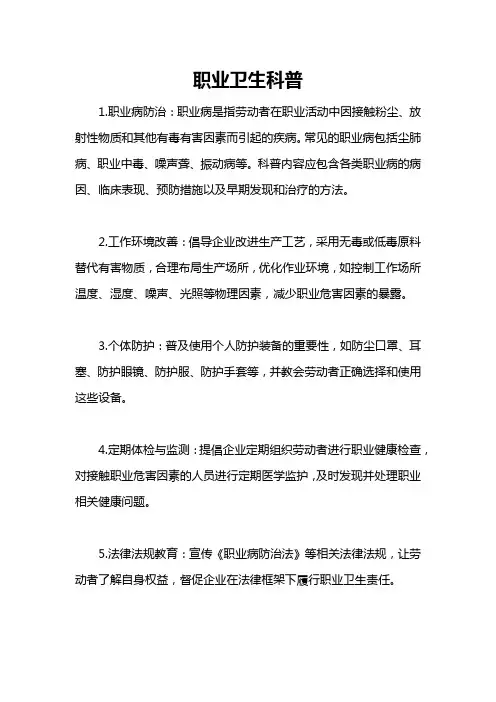 职业卫生科普

1.职业病防治：职业病是指劳动者在职业活动中因接触粉尘、放射性物质和其他有毒有害因素而引起的疾病。常见的职业病包括尘肺病、职业中毒、噪声聋、振动病等。科普内容应包含各类职业病的病因、临床表现、预防措施以及早期发现和治疗的方法。

2.工作环境改善：倡导企业改进生产工艺，采用无毒或低毒原料替代有害物质，合理布局生产场所，优化作业环境，如控制工作场所温度、湿度、噪声、光照等物理因素，减少职业危害因素的暴露。

3.个体防护：普及使用个人防护装备的重要性，如防尘口罩、耳塞、防护眼镜、防护服、防护手套等，并教会劳动者正确选择和使用这些设备。

4.定期体检与监测：提倡企业定期组织劳动者进行职业健康检查，对接触职业危害因素的人员进行定期医学监护，及时发现并处理职业相关健康问题。

5.法律法规教育：宣传《职业病防治法》等相关法律法规，让劳动者了解自身权益，督促企业在法律框架下履行职业卫生责任。